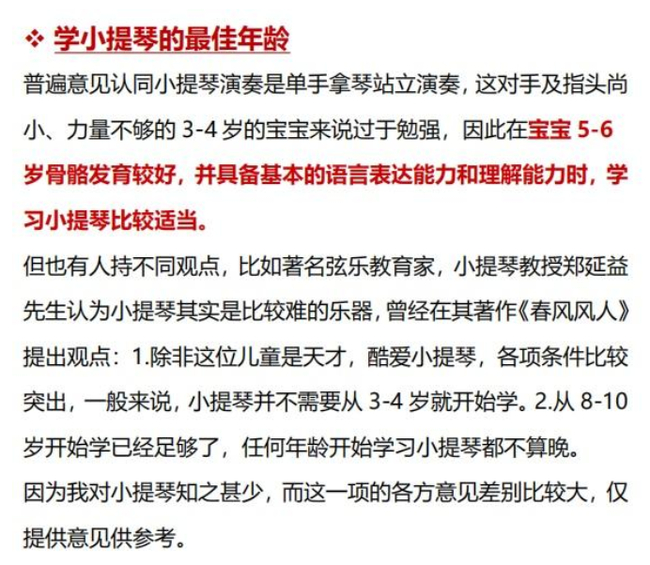 ❖ 学小提琴的最佳年龄

普遍意见认同小提琴演奏是单手拿琴站立演奏，这对手及指头尚小、力量不够的3-4岁的宝宝来说过于勉强，因此在宝宝5-6岁骨骼发育较好，并具备基本的语言表达能力和理解能力时，学习小提琴比较适当。

但也有人持不同观点，比如著名弦乐教育家，小提琴教授郑延益先生认为小提琴其实是比较难的乐器，曾经在其著作《春风风人》提出观点：1.除非这位儿童是天才，酷爱小提琴，各项条件比较突出，一般来说，小提琴并不需要从3-4岁就开始学。2.从8-10岁开始学已经足够了，任何年龄开始学习小提琴都不算晚。

因为我对小提琴知之甚少，而这一项的各方意见差别比较大，仅提供意见供参考。